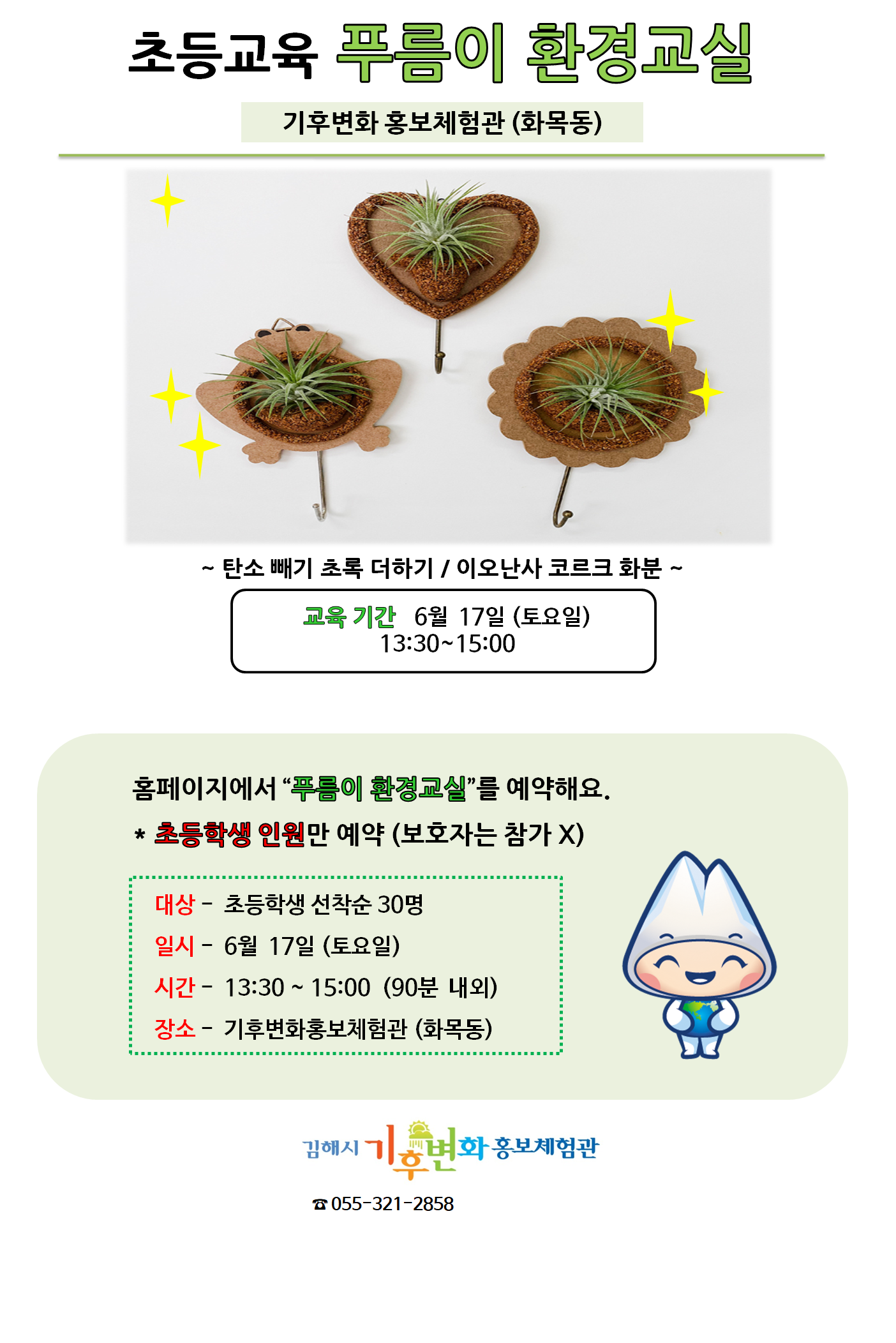 초등교육 푸름이 환경교실

기후변화 홍보체험관 (화목동)

~ 탄소 빼기 초록 더하기 / 이오난사 코르크 화분 ~

교육 기간 6월 17일 (토요일)
13:30~15:00

홈페이지에서 "푸름이 환경교실"를 예약해요.

* 초등학생 인원만 예약 (보호자는 참가 X)

대상 - 초등학생 선착순 30명
일시 - 6월 17일 (토요일)
시간 - 13:30 ~ 15:00 (90분 내외)
장소 - 기후변화홍보체험관 (화목동)

김해시 기후변화 홍보체험관

☎ 055-321-2858